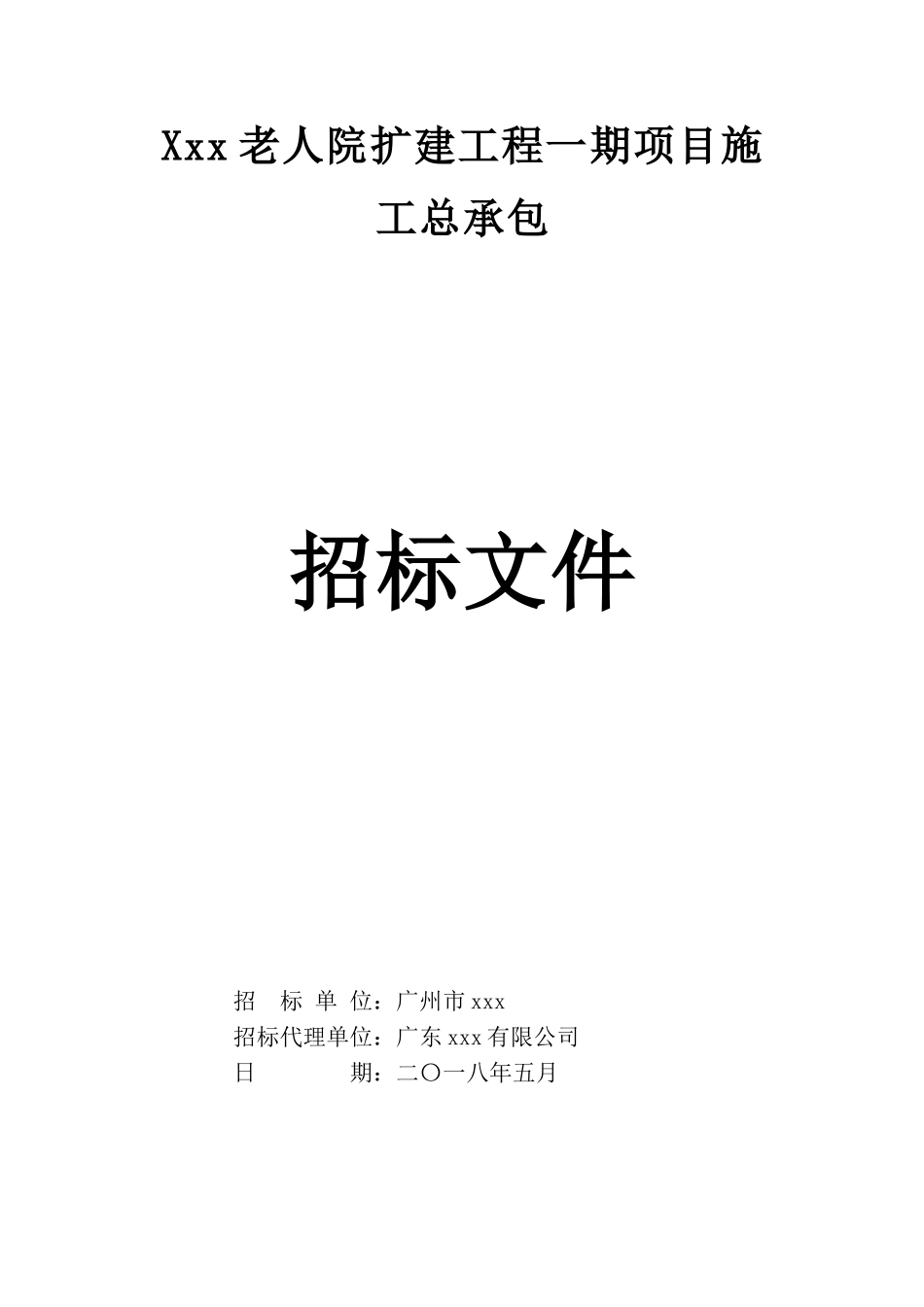 Xxx 老人院扩建工程一期项目施工总承包

招标文件

招 标 单 位：广州市 xxx
招标代理单位：广东 xxx 有限公司
日 期：二〇一八年五月